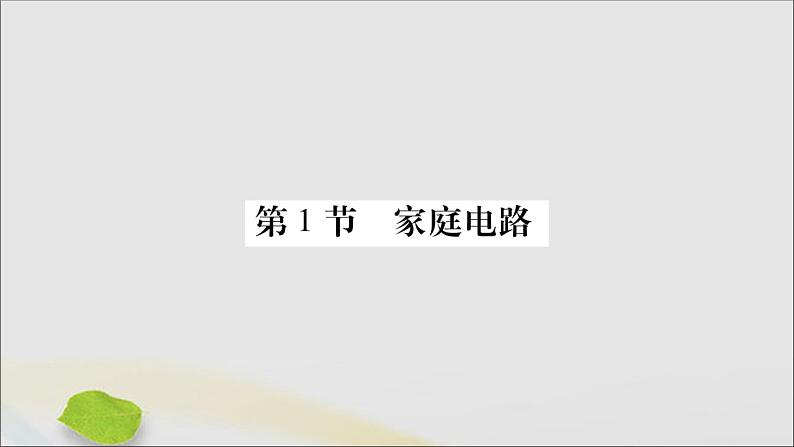 第 1 节　家庭电路